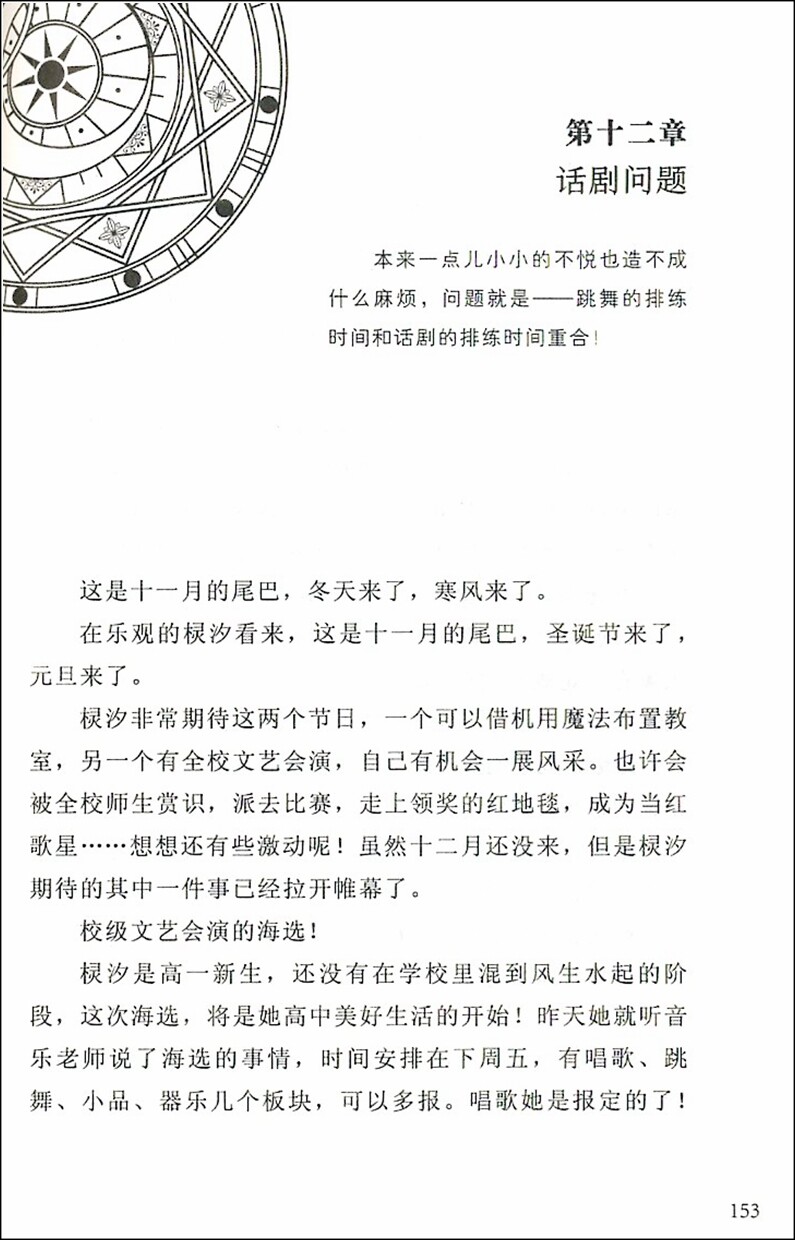 第十二章
话剧问题

本来一点儿小小的不悦也造不成什么麻烦，问题就是——跳舞的排练时间和话剧的排练时间重合！

这是十一月的尾巴，冬天来了，寒风来了。

在乐观的棂汐看来，这是十一月的尾巴，圣诞节来了，元旦来了。

棂汐非常期待这两个节日，一个可以借机用魔法布置教室，另一个有全校文艺会演，自己有机会一展风采。也许会被全校师生赏识，派去比赛，走上领奖的红地毯，成为当红歌星……想想还有些激动呢！虽然十二月还没来，但是棂汐期待的其中一件事已经拉开帷幕了。

校级文艺会演的海选！

棂汐是高一新生，还没有在学校里混到风生水起的阶段，这次海选，将是她高中美好生活的开始！昨天她就听音乐老师说了海选的事情，时间安排在下周五，有唱歌、跳舞、小品、器乐几个板块，可以多报。唱歌她是报定的了！

153